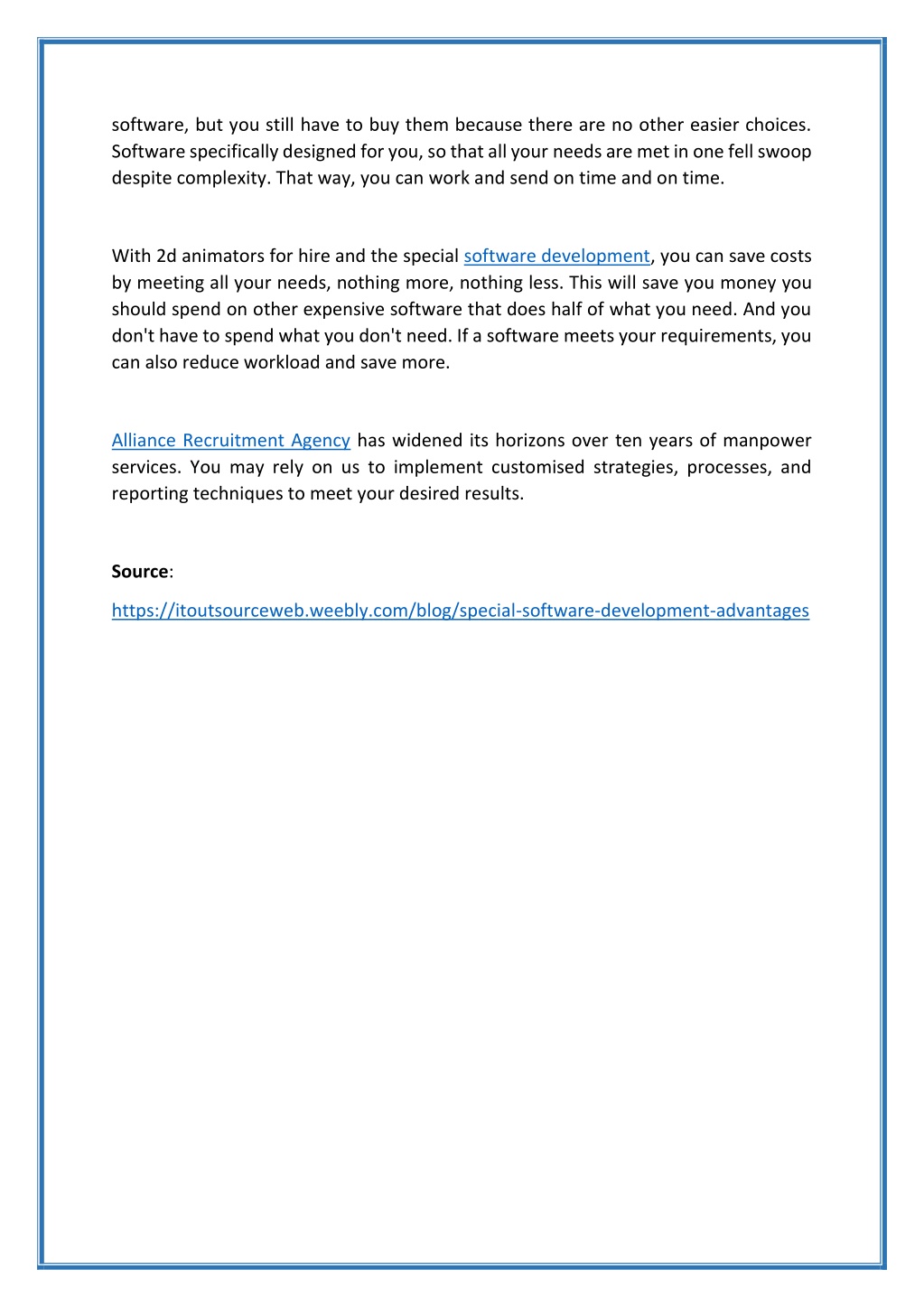 software, but you still have to buy them because there are no other easier choices. Software specifically designed for you, so that all your needs are met in one fell swoop despite complexity. That way, you can work and send on time and on time.

With 2d animators for hire and the special software development, you can save costs by meeting all your needs, nothing more, nothing less. This will save you money you should spend on other expensive software that does half of what you need. And you don't have to spend what you don't need. If a software meets your requirements, you can also reduce workload and save more.

Alliance Recruitment Agency has widened its horizons over ten years of manpower services. You may rely on us to implement customised strategies, processes, and reporting techniques to meet your desired results.

Source:

https://itoutsourceweb.weebly.com/blog/special-software-development-advantages